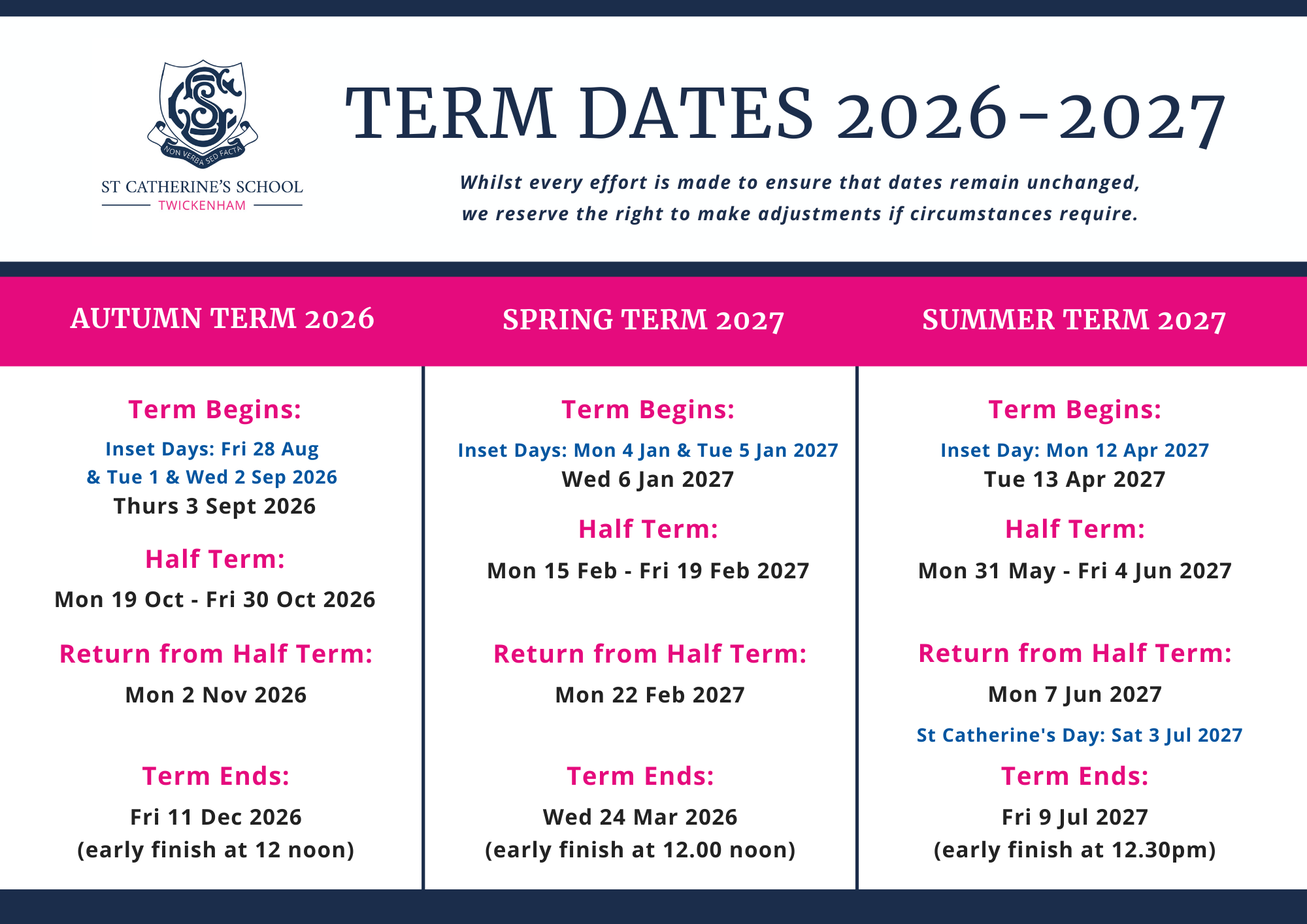 NON VERBA SED FACTA

ST CATHERINE'S SCHOOL
TWICKENHAM

TERM DATES 2026-2027

Whilst every effort is made to ensure that dates remain unchanged, we reserve the right to make adjustments if circumstances require.

AUTUMN TERM 2026

Term Begins:
Inset Days: Fri 28 Aug & Tue 1 & Wed 2 Sep 2026
Thurs 3 Sept 2026

Half Term:
Mon 19 Oct - Fri 30 Oct 2026

Return from Half Term:
Mon 2 Nov 2026

Term Ends:
Fri 11 Dec 2026
(early finish at 12 noon)

SPRING TERM 2027

Term Begins:
Inset Days: Mon 4 Jan & Tue 5 Jan 2027
Wed 6 Jan 2027

Half Term:
Mon 15 Feb - Fri 19 Feb 2027

Return from Half Term:
Mon 22 Feb 2027

Term Ends:
Wed 24 Mar 2026
(early finish at 12.00 noon)

SUMMER TERM 2027

Term Begins:
Inset Day: Mon 12 Apr 2027
Tue 13 Apr 2027

Half Term:
Mon 31 May - Fri 4 Jun 2027

Return from Half Term:
Mon 7 Jun 2027

St Catherine's Day: Sat 3 Jul 2027

Term Ends:
Fri 9 Jul 2027
(early finish at 12.30pm)